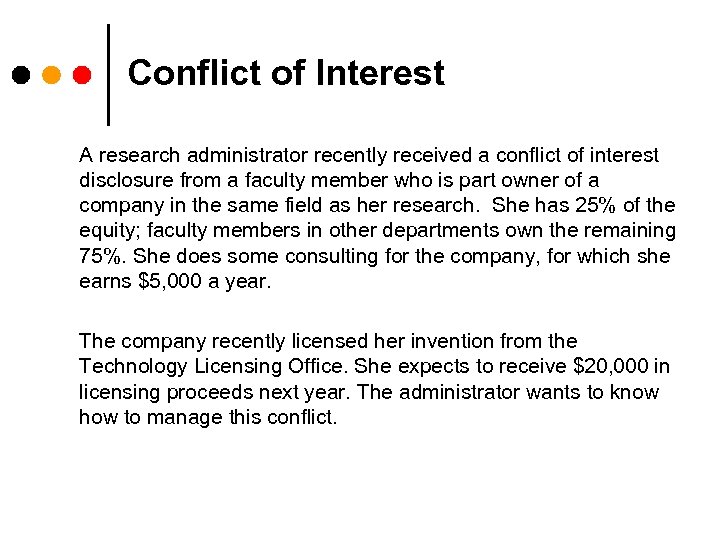 Conflict of Interest

A research administrator recently received a conflict of interest disclosure from a faculty member who is part owner of a company in the same field as her research. She has 25% of the equity; faculty members in other departments own the remaining 75%. She does some consulting for the company, for which she earns \$5,000 a year.

The company recently licensed her invention from the Technology Licensing Office. She expects to receive \$20,000 in licensing proceeds next year. The administrator wants to know how to manage this conflict.